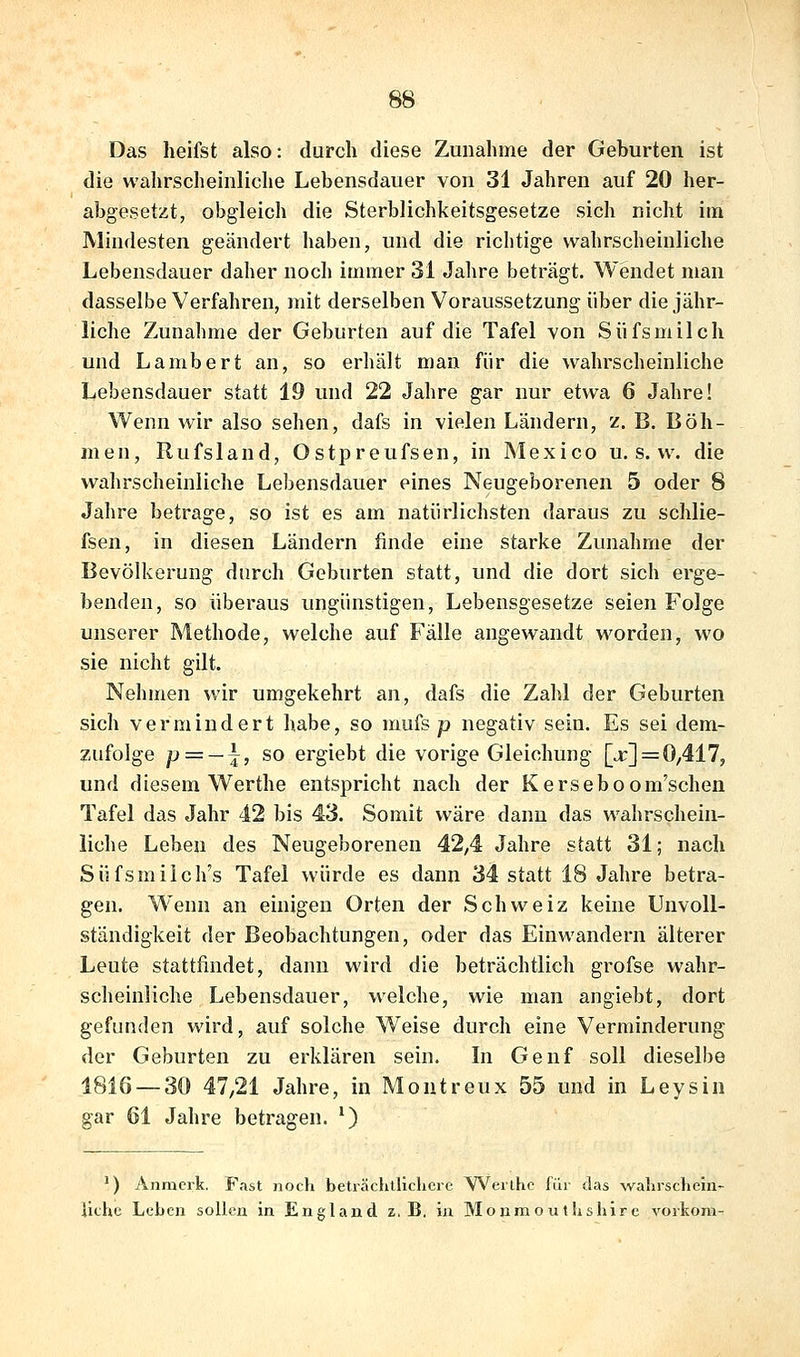 88

Das heifst also: durch diese Zunahme der Geburten ist die wahrscheinliche Lebensdauer von 31 Jahren auf 20 herabgesetzt, obgleich die Sterblichkeitsgesetze sich nicht im Mindesten geändert haben, und die richtige wahrscheinliche Lebensdauer daher noch immer 31 Jahre beträgt. Wendet man dasselbe Verfahren, mit derselben Voraussetzung über die jährliche Zunahme der Geburten auf die Tafel von Süfsmilch und Lambert an, so erhält man für die wahrscheinliche Lebensdauer statt 19 und 22 Jahre gar nur etwa 6 Jahre! Wenn wir also sehen, dafs in vielen Ländern, z. B. Böhmen, Rufsland, Ostpreufsen, in Mexico u. s. w. die wahrscheinliche Lebensdauer eines Neugeborenen 5 oder 8 Jahre betrage, so ist es am natürlichsten daraus zu schliefsen, in diesen Ländern finde eine starke Zunahme der Bevölkerung durch Geburten statt, und die dort sich ergebenden, so überaus ungünstigen, Lebensgesetze seien Folge unserer Methode, welche auf Fälle angewandt worden, wo sie nicht gilt.

Nehmen wir umgekehrt an, dafs die Zahl der Geburten sich vermindert habe, so mufs $p$ negativ sein. Es sei demzufolge $p = -\frac{1}{4}$, so ergiebt die vorige Gleichung $[x] = 0,417$, und diesem Werthe entspricht nach der Kerseboom'schen Tafel das Jahr 42 bis 43. Somit wäre dann das wahrscheinliche Leben des Neugeborenen 42,4 Jahre statt 31; nach Süfsmilch's Tafel würde es dann 34 statt 18 Jahre betragen. Wenn an einigen Orten der Schweiz keine Unvollständigkeit der Beobachtungen, oder das Einwandern älterer Leute stattfindet, dann wird die beträchtlich grofse wahrscheinliche Lebensdauer, welche, wie man angiebt, dort gefunden wird, auf solche Weise durch eine Verminderung der Geburten zu erklären sein. In Genf soll dieselbe 1816—30 47,21 Jahre, in Montreux 55 und in Leysin gar 61 Jahre betragen. $^1$)

$^1$) Anmerk. Fast noch beträchtlichere Werthe für das wahrscheinliche Leben sollen in England z. B. in Monmouthshire vorkom-